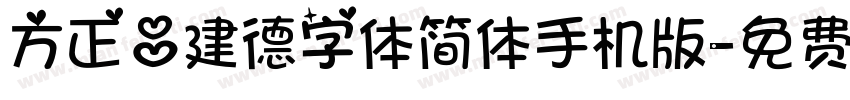 方正吕建德字体简体手机版-免费